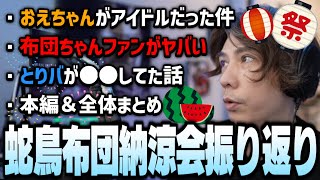 ・おえちゃんがアイドルだった件
・布団ちゃんファンがヤバい
・とりバが●●してた話
・本編＆全体まとめ

祭

蛇鳥布団納涼会振り返り